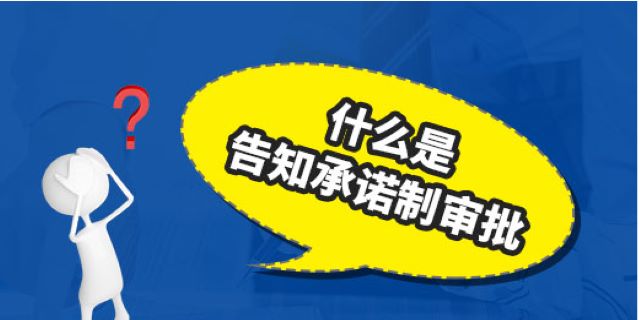 ?

什么是
告知承诺制审批